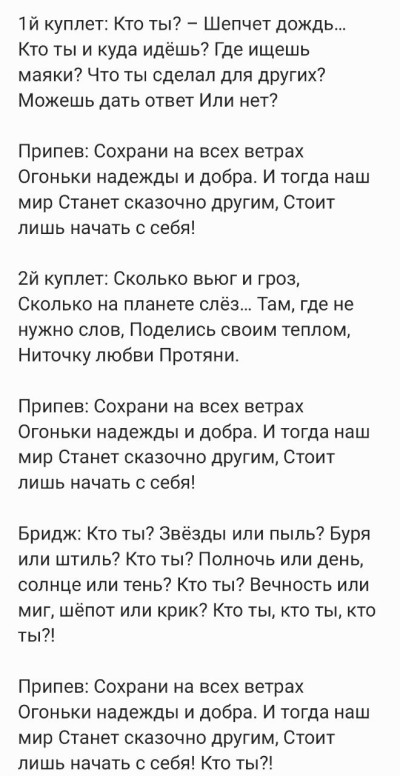 1й куплет: Кто ты? – Шепчет дождь... Кто ты и куда идёшь? Где ищешь маяки? Что ты сделал для других? Можешь дать ответ Или нет?

Припев: Сохрани на всех ветрах Огоньки надежды и добра. И тогда наш мир Станет сказочно другим, Стоит лишь начать с себя!

2й куплет: Сколько вьюг и гроз, Сколько на планете слёз... Там, где не нужно слов, Поделись своим теплом, Ниточку любви Протяни.

Припев: Сохрани на всех ветрах Огоньки надежды и добра. И тогда наш мир Станет сказочно другим, Стоит лишь начать с себя!

Бридж: Кто ты? Звёзды или пыль? Буря или штиль? Кто ты? Полночь или день, солнце или тень? Кто ты? Вечность или миг, шёпот или крик? Кто ты, кто ты, кто ты?!

Припев: Сохрани на всех ветрах Огоньки надежды и добра. И тогда наш мир Станет сказочно другим, Стоит лишь начать с себя! Кто ты?!